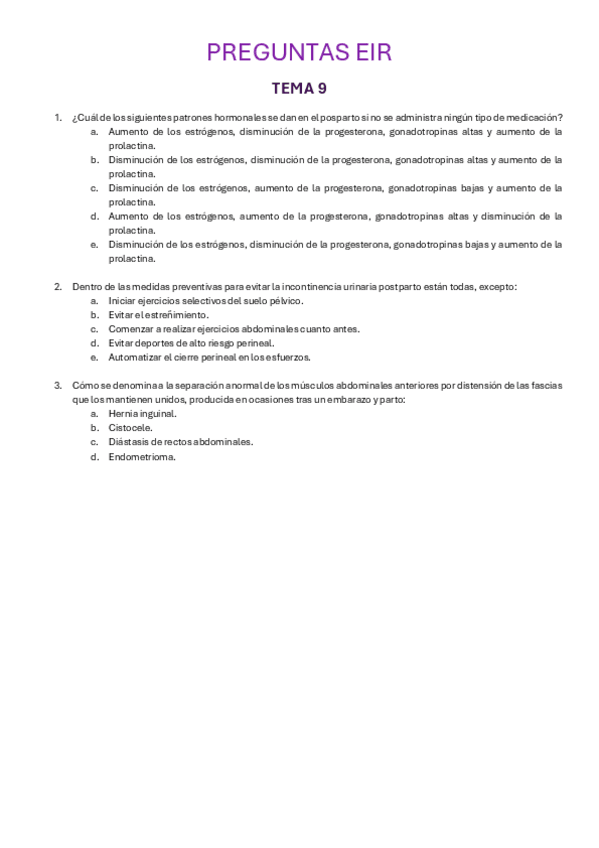 PREGUNTAS EIR

TEMA 9

1. ¿Cuál de los siguientes patrones hormonales se dan en el posparto si no se administra ningún tipo de medicación?
a. Aumento de los estrógenos, disminución de la progesterona, gonadotropinas altas y aumento de la prolactina.
b. Disminución de los estrógenos, disminución de la progesterona, gonadotropinas altas y aumento de la prolactina.
c. Disminución de los estrógenos, aumento de la progesterona, gonadotropinas bajas y aumento de la prolactina.
d. Aumento de los estrógenos, aumento de la progesterona, gonadotropinas altas y disminución de la prolactina.
e. Disminución de los estrógenos, disminución de la progesterona, gonadotropinas bajas y aumento de la prolactina.

2. Dentro de las medidas preventivas para evitar la incontinencia urinaria postparto están todas, excepto:
a. Iniciar ejercicios selectivos del suelo pélvico.
b. Evitar el estreñimiento.
c. Comenzar a realizar ejercicios abdominales cuanto antes.
d. Evitar deportes de alto riesgo perineal.
e. Automatizar el cierre perineal en los esfuerzos.

3. Cómo se denomina a la separación anormal de los músculos abdominales anteriores por distensión de las fascias que los mantienen unidos, producida en ocasiones tras un embarazo y parto:
a. Hernia inguinal.
b. Cistocele.
c. Diástasis de rectos abdominales.
d. Endometrioma.